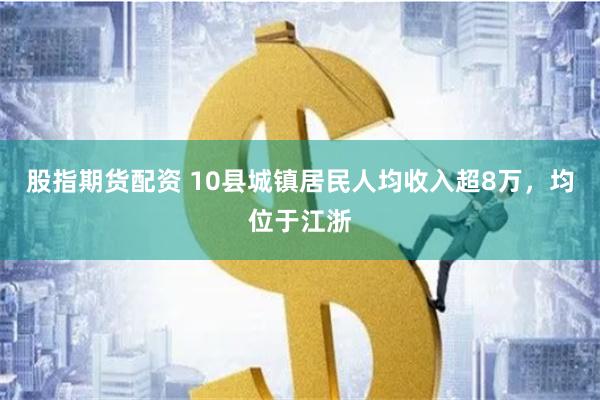 股指期货配资 10县城镇居民人均收入超8万，均位于江浙